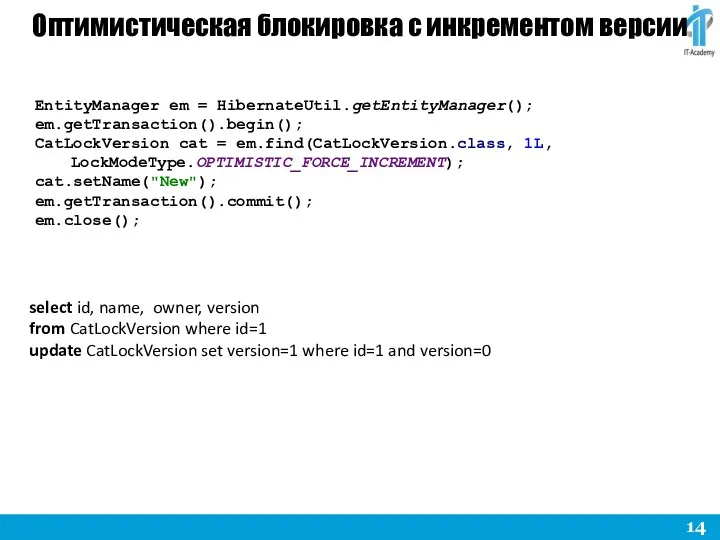 Оптимистическая блокировка с инкрементом версии

IT-Academy

EntityManager em = HibernateUtil.getEntityManager();
em.getTransaction().begin();
CatLockVersion cat = em.find(CatLockVersion.class, 1L,
    LockModeType.OPTIMISTIC_FORCE_INCREMENT);
cat.setName("New");
em.getTransaction().commit();
em.close();

select id, name, owner, version
from CatLockVersion where id=1
update CatLockVersion set version=1 where id=1 and version=0

14